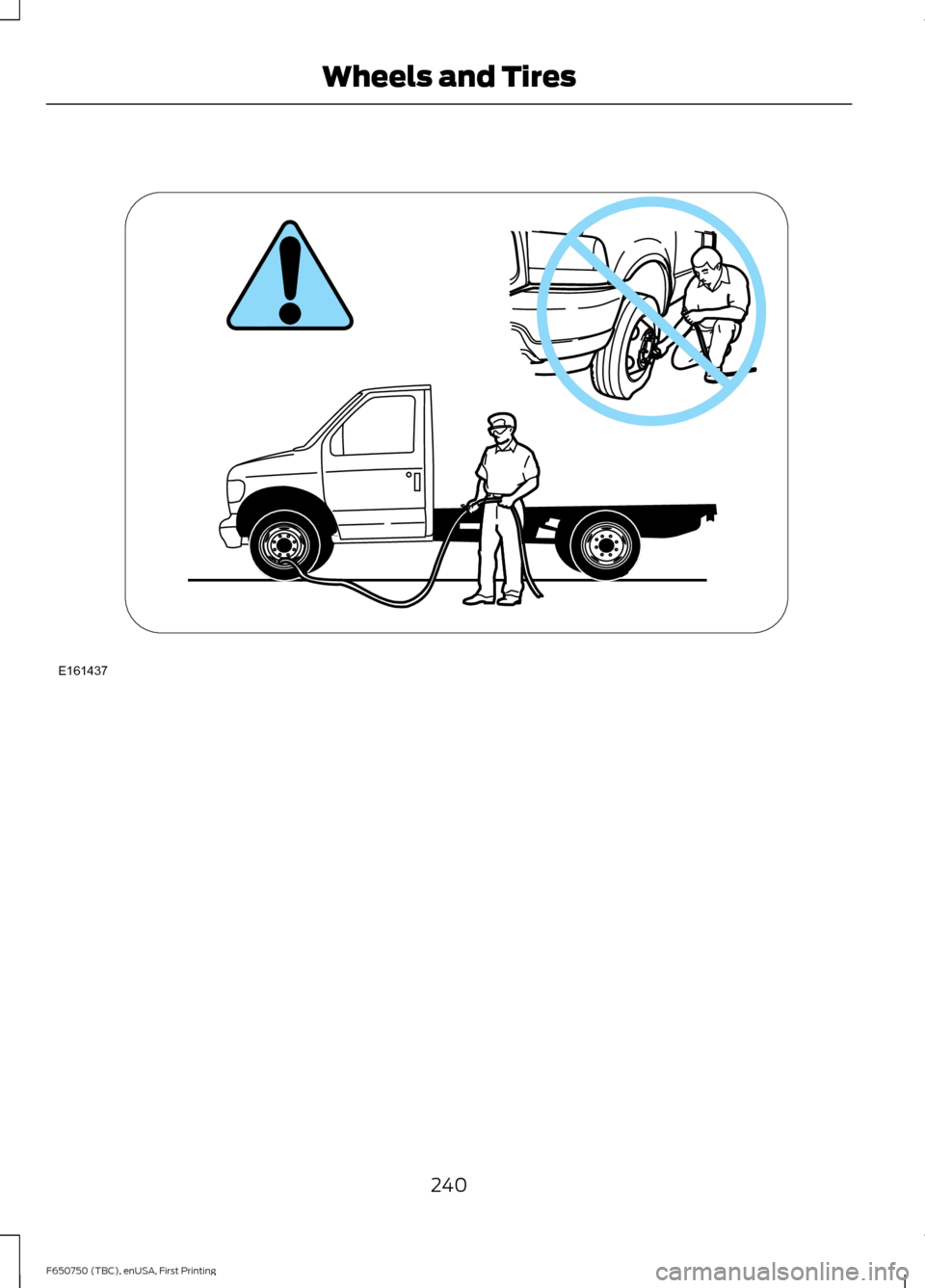 Wheels and Tires

E161437

240

F650750 (TBC), enUSA, First Printing

carmanualsonline.info